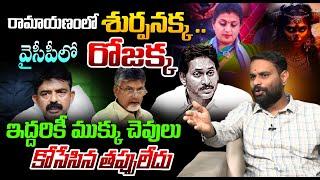 రామాయణంలో శుర్పనక్క..
వైసీపీలో రోజక్క
ఇద్దరికీ ముక్కు చెవులు
కోసేసిన తప్పులేదు